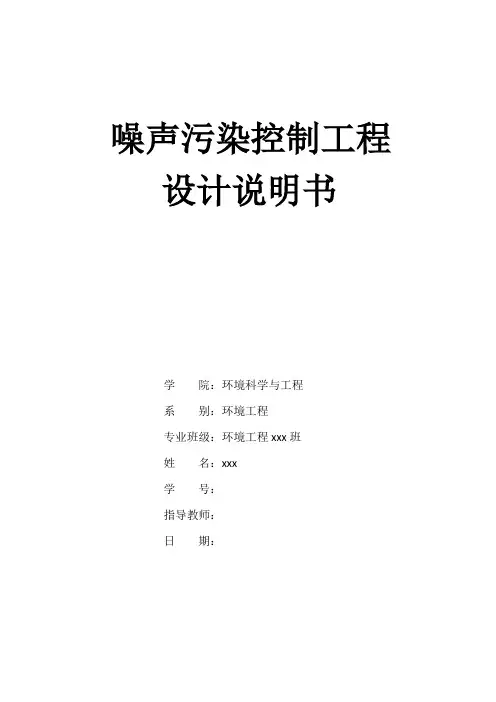 噪声污染控制工程
设计说明书

学 院：环境科学与工程
系 别：环境工程
专业班级：环境工程xxx班
姓 名：xxx
学 号：
指导教师：
日 期：